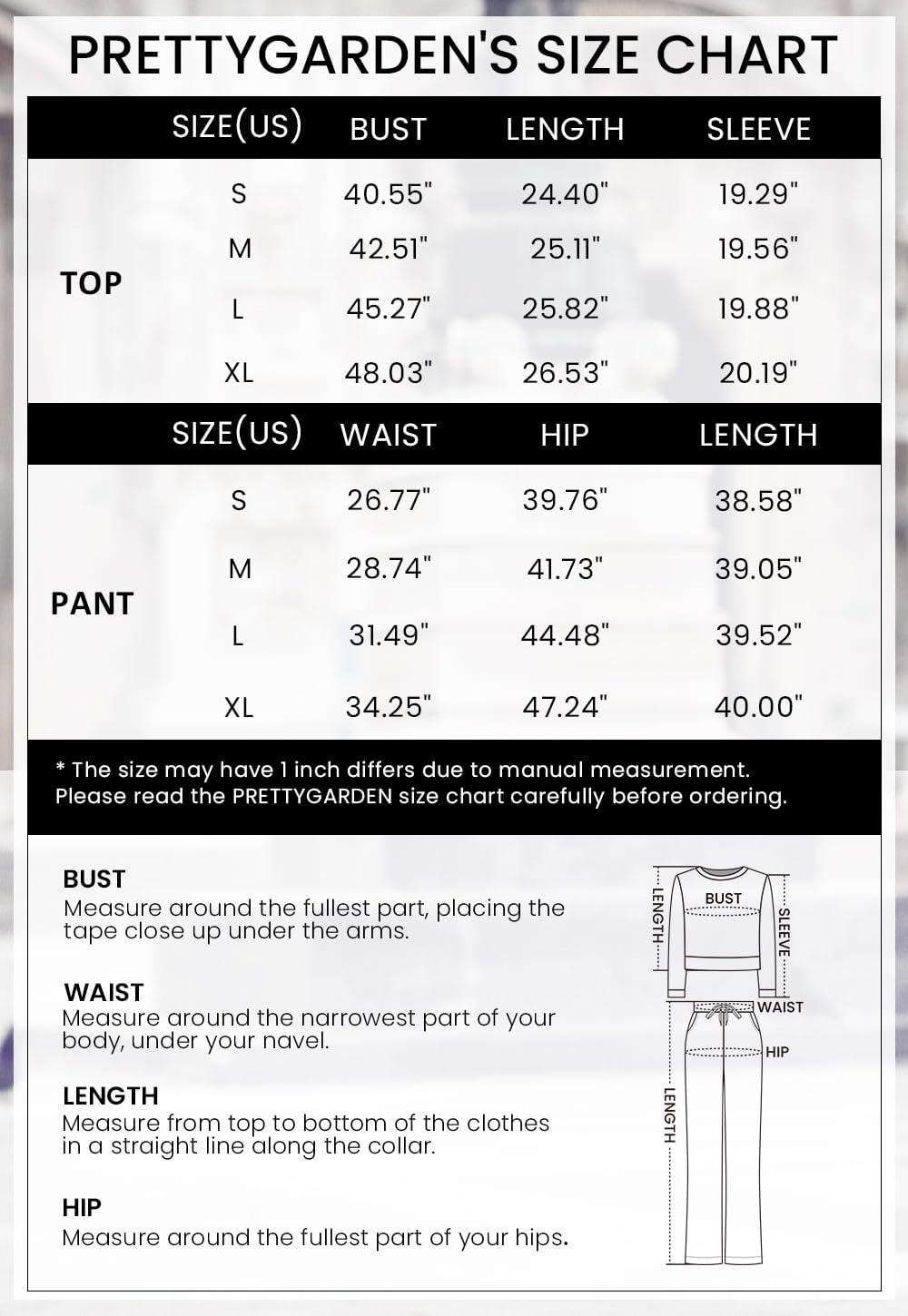 PRETTYGARDEN'S SIZE CHART

| | SIZE(US) | BUST | LENGTH | SLEEVE |
|---|---|---|---|---|
| TOP | S | 40.55" | 24.40" | 19.29" |
| | M | 42.51" | 25.11" | 19.56" |
| | L | 45.27" | 25.82" | 19.88" |
| | XL | 48.03" | 26.53" | 20.19" |

| | SIZE(US) | WAIST | HIP | LENGTH |
|---|---|---|---|---|
| PANT | S | 26.77" | 39.76" | 38.58" |
| | M | 28.74" | 41.73" | 39.05" |
| | L | 31.49" | 44.48" | 39.52" |
| | XL | 34.25" | 47.24" | 40.00" |

* The size may have 1 inch differs due to manual measurement. Please read the PRETTYGARDEN size chart carefully before ordering.

BUST
Measure around the fullest part, placing the tape close up under the arms.

WAIST
Measure around the narrowest part of your body, under your navel.

LENGTH
Measure from top to bottom of the clothes in a straight line along the collar.

HIP
Measure around the fullest part of your hips.

LENGTH
BUST
SLEEVE
WAIST
HIP
LENGTH